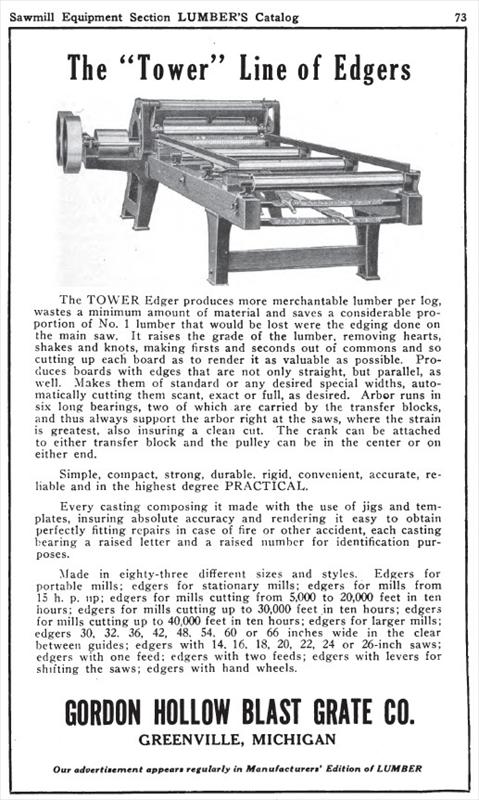 Sawmill Equipment Section LUMBER'S Catalog 73

The "Tower" Line of Edgers

The TOWER Edger produces more merchantable lumber per log, wastes a minimum amount of material and saves a considerable proportion of No. 1 lumber that would be lost were the edging done on the main saw. It raises the grade of the lumber, removing hearts, shakes and knots, making firsts and seconds out of commons and so cutting up each board as to render it as valuable as possible. Produces boards with edges that are not only straight, but parallel, as well. Makes them of standard or any desired special widths, automatically cutting them scant, exact or full, as desired. Arbor runs in six long bearings, two of which are carried by the transfer blocks, and thus always support the arbor right at the saws, where the strain is greatest, also insuring a clean cut. The crank can be attached to either transfer block and the pulley can be in the center or on either end.

Simple, compact, strong, durable, rigid, convenient, accurate, reliable and in the highest degree PRACTICAL.

Every casting composing it made with the use of jigs and templates, insuring absolute accuracy and rendering it easy to obtain perfectly fitting repairs in case of fire or other accident, each casting bearing a raised letter and a raised number for identification purposes.

Made in eighty-three different sizes and styles. Edgers for portable mills; edgers for stationary mills; edgers for mills from 15 h. p. up; edgers for mills cutting from 5,000 to 20,000 feet in ten hours; edgers for mills cutting up to 30,000 feet in ten hours; edgers for mills cutting up to 40,000 feet in ten hours; edgers for larger mills; edgers 30, 32, 36, 42, 48, 54, 60 or 66 inches wide in the clear between guides; edgers with 14, 16, 18, 20, 22, 24 or 26-inch saws; edgers with one feed; edgers with two feeds; edgers with levers for shifting the saws; edgers with hand wheels.

GORDON HOLLOW BLAST GRATE CO.
GREENVILLE, MICHIGAN

Our advertisement appears regularly in Manufacturers' Edition of LUMBER